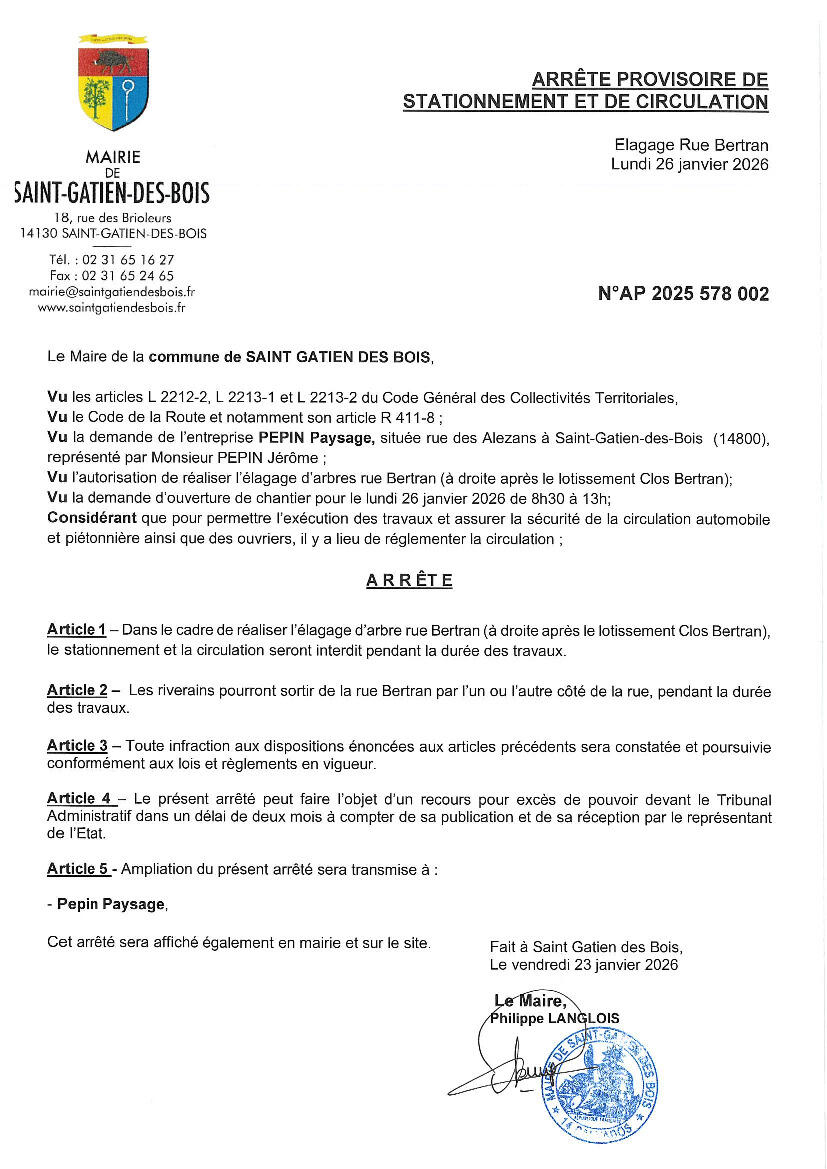 MAIRIE
DE
SAINT-GATIEN-DES-BOIS
18, rue des Brioleurs
14130 SAINT-GATIEN-DES-BOIS

Tél. : 02 31 65 16 27
Fax : 02 31 65 24 65
mairie@saintgatiendesbois.fr
www.saintgatiendesbois.fr

ARRÊTE PROVISOIRE DE STATIONNEMENT ET DE CIRCULATION

Elagage Rue Bertran
Lundi 26 janvier 2026

N°AP 2025 578 002

Le Maire de la commune de SAINT GATIEN DES BOIS,

Vu les articles L 2212-2, L 2213-1 et L 2213-2 du Code Général des Collectivités Territoriales,
Vu le Code de la Route et notamment son article R 411-8 ;
Vu la demande de l'entreprise PEPIN Paysage, située rue des Alezans à Saint-Gatien-des-Bois (14800), représenté par Monsieur PEPIN Jérôme ;
Vu l'autorisation de réaliser l'élagage d'arbres rue Bertran (à droite après le lotissement Clos Bertran);
Vu la demande d'ouverture de chantier pour le lundi 26 janvier 2026 de 8h30 à 13h;
Considérant que pour permettre l'exécution des travaux et assurer la sécurité de la circulation automobile et piétonnière ainsi que des ouvriers, il y a lieu de réglementer la circulation ;

ARRÊTE

Article 1 – Dans le cadre de réaliser l'élagage d'arbre rue Bertran (à droite après le lotissement Clos Bertran), le stationnement et la circulation seront interdit pendant la durée des travaux.

Article 2 – Les riverains pourront sortir de la rue Bertran par l'un ou l'autre côté de la rue, pendant la durée des travaux.

Article 3 – Toute infraction aux dispositions énoncées aux articles précédents sera constatée et poursuivie conformément aux lois et règlements en vigueur.

Article 4 – Le présent arrêté peut faire l'objet d'un recours pour excès de pouvoir devant le Tribunal Administratif dans un délai de deux mois à compter de sa publication et de sa réception par le représentant de l'Etat.

Article 5 - Ampliation du présent arrêté sera transmise à :

- Pepin Paysage,

Cet arrêté sera affiché également en mairie et sur le site.

Fait à Saint Gatien des Bois,
Le vendredi 23 janvier 2026

Le Maire,
Philippe LANGLOIS

MAIRIE DE SAINT-GATIEN-DES-BOIS
14 CALVADOS